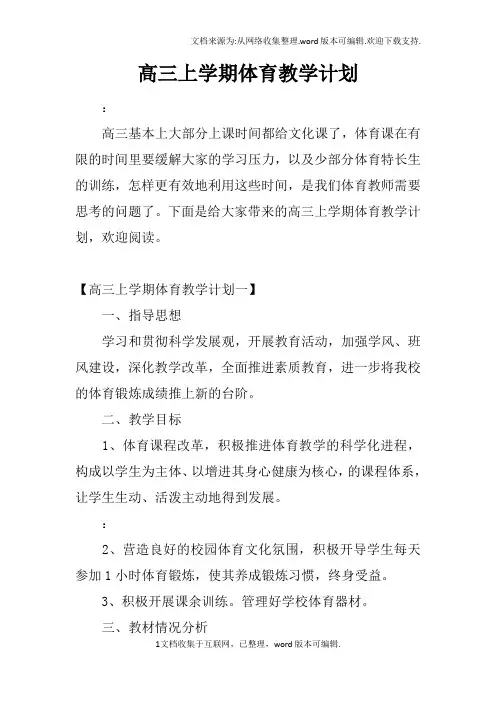 文档来源为:从网络收集整理.word版本可编辑.欢迎下载支持.

高三上学期体育教学计划

:

高三基本上大部分上课时间都给文化课了，体育课在有限的时间里要缓解大家的学习压力，以及少部分体育特长生的训练，怎样更有效地利用这些时间，是我们体育教师需要思考的问题了。下面是给大家带来的高三上学期体育教学计划，欢迎阅读。

【高三上学期体育教学计划一】

一、指导思想

学习和贯彻科学发展观，开展教育活动，加强学风、班风建设，深化教学改革，全面推进素质教育，进一步将我校的体育锻炼成绩推上新的台阶。

二、教学目标

1、体育课程改革，积极推进体育教学的科学化进程，构成以学生为主体、以增进其身心健康为核心，的课程体系，让学生生动、活泼主动地得到发展。

:

2、营造良好的校园体育文化氛围，积极开导学生每天参加1小时体育锻炼，使其养成锻炼习惯，终身受益。

3、积极开展课余训练。管理好学校体育器材。

三、教材情况分析

1文档收集于互联网，已整理，word版本可编辑.